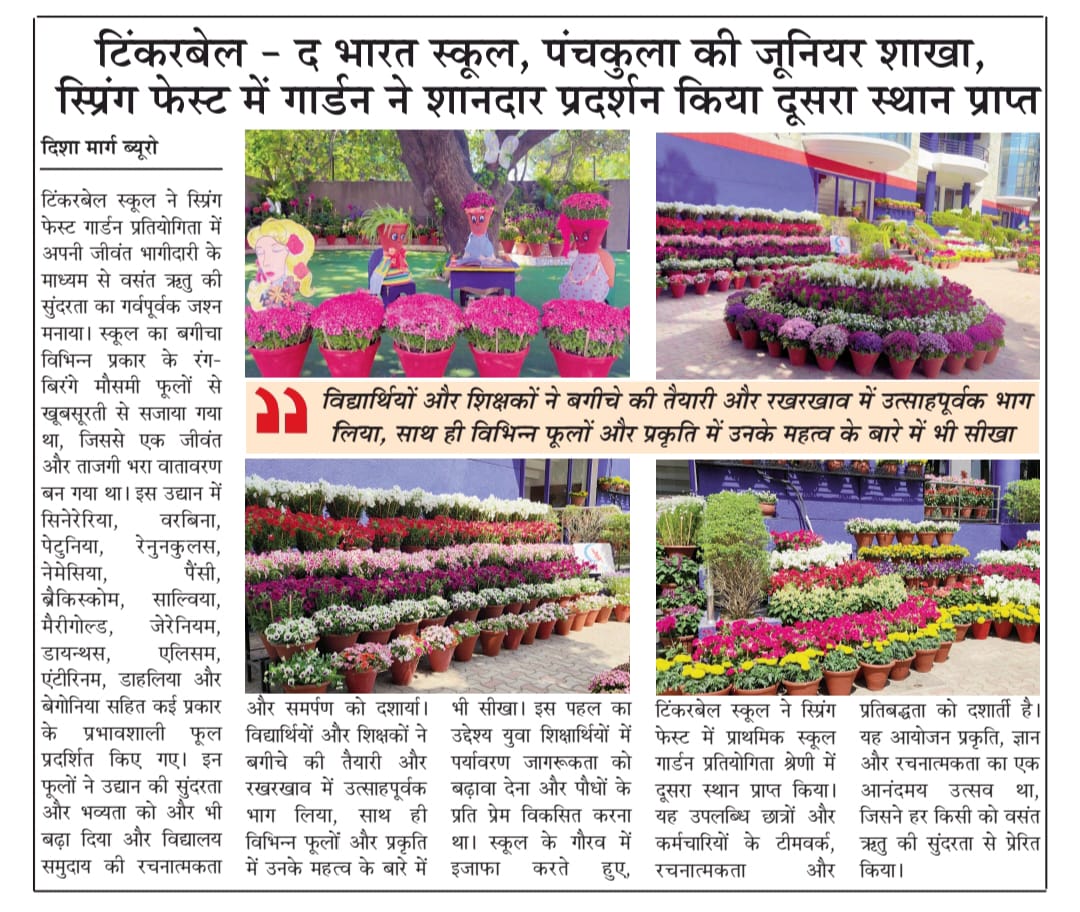 टिंकरबेल – द भारत स्कूल, पंचकुला की जूनियर शाखा, स्प्रिंग फेस्ट में गार्डन ने शानदार प्रदर्शन किया दूसरा स्थान प्राप्त

दिशा मार्ग ब्यूरो

टिंकरबेल स्कूल ने स्प्रिंग फेस्ट गार्डन प्रतियोगिता में अपनी जीवंत भागीदारी के माध्यम से वसंत ऋतु की सुंदरता का गर्वपूर्वक जश्न मनाया। स्कूल का बगीचा विभिन्न प्रकार के रंग-बिरंगे मौसमी फूलों से खूबसूरती से सजाया गया था, जिससे एक जीवंत और ताजगी भरा वातावरण बन गया था। इस उद्यान में सिनेरेरिया, वरबिना, पेटुनिया, रेनुनकुलस, नेमेसिया, पैंसी, ब्रैकिस्कोम, साल्विया, मैरीगोल्ड, जेरेनियम, डायन्थस, एलिसम, एंटीरिनम, डाहलिया और बेगोनिया सहित कई प्रकार के प्रभावशाली फूल प्रदर्शित किए गए। इन फूलों ने उद्यान की सुंदरता और भव्यता को और भी बढ़ा दिया और विद्यालय समुदाय की रचनात्मकता और समर्पण को दर्शाया। विद्यार्थियों और शिक्षकों ने बगीचे की तैयारी और रखरखाव में उत्साहपूर्वक भाग लिया, साथ ही विभिन्न फूलों और प्रकृति में उनके महत्व के बारे में भी सीखा। इस पहल का उद्देश्य युवा शिक्षार्थियों में पर्यावरण जागरूकता को बढ़ावा देना और पौधों के प्रति प्रेम विकसित करना था। स्कूल के गौरव में इजाफा करते हुए, टिंकरबेल स्कूल ने स्प्रिंग फेस्ट में प्राथमिक स्कूल गार्डन प्रतियोगिता श्रेणी में दूसरा स्थान प्राप्त किया। यह उपलब्धि छात्रों और कर्मचारियों के टीमवर्क, रचनात्मकता और प्रतिबद्धता को दर्शाती है। यह आयोजन प्रकृति, ज्ञान और रचनात्मकता का एक आनंदमय उत्सव था, जिसने हर किसी को वसंत ऋतु की सुंदरता से प्रेरित किया।

विद्यार्थियों और शिक्षकों ने बगीचे की तैयारी और रखरखाव में उत्साहपूर्वक भाग लिया, साथ ही विभिन्न फूलों और प्रकृति में उनके महत्व के बारे में भी सीखा